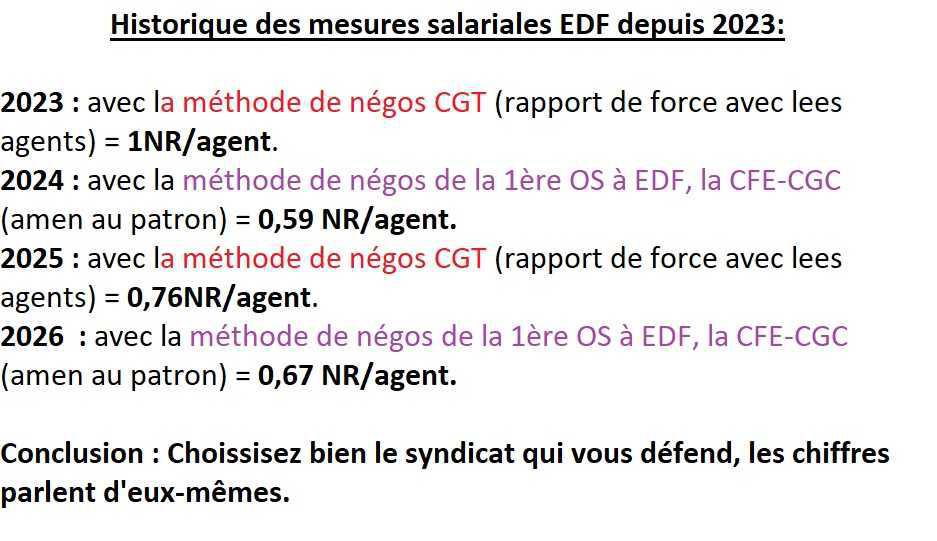 Historique des mesures salariales EDF depuis 2023:

2023 : avec la méthode de négos CGT (rapport de force avec lees agents) = 1NR/agent.
2024 : avec la méthode de négos de la 1ère OS à EDF, la CFE-CGC (amen au patron) = 0,59 NR/agent.
2025 : avec la méthode de négos CGT (rapport de force avec lees agents) = 0,76NR/agent.
2026 : avec la méthode de négos de la 1ère OS à EDF, la CFE-CGC (amen au patron) = 0,67 NR/agent.

Conclusion : Choissisez bien le syndicat qui vous défend, les chiffres parlent d'eux-mêmes.